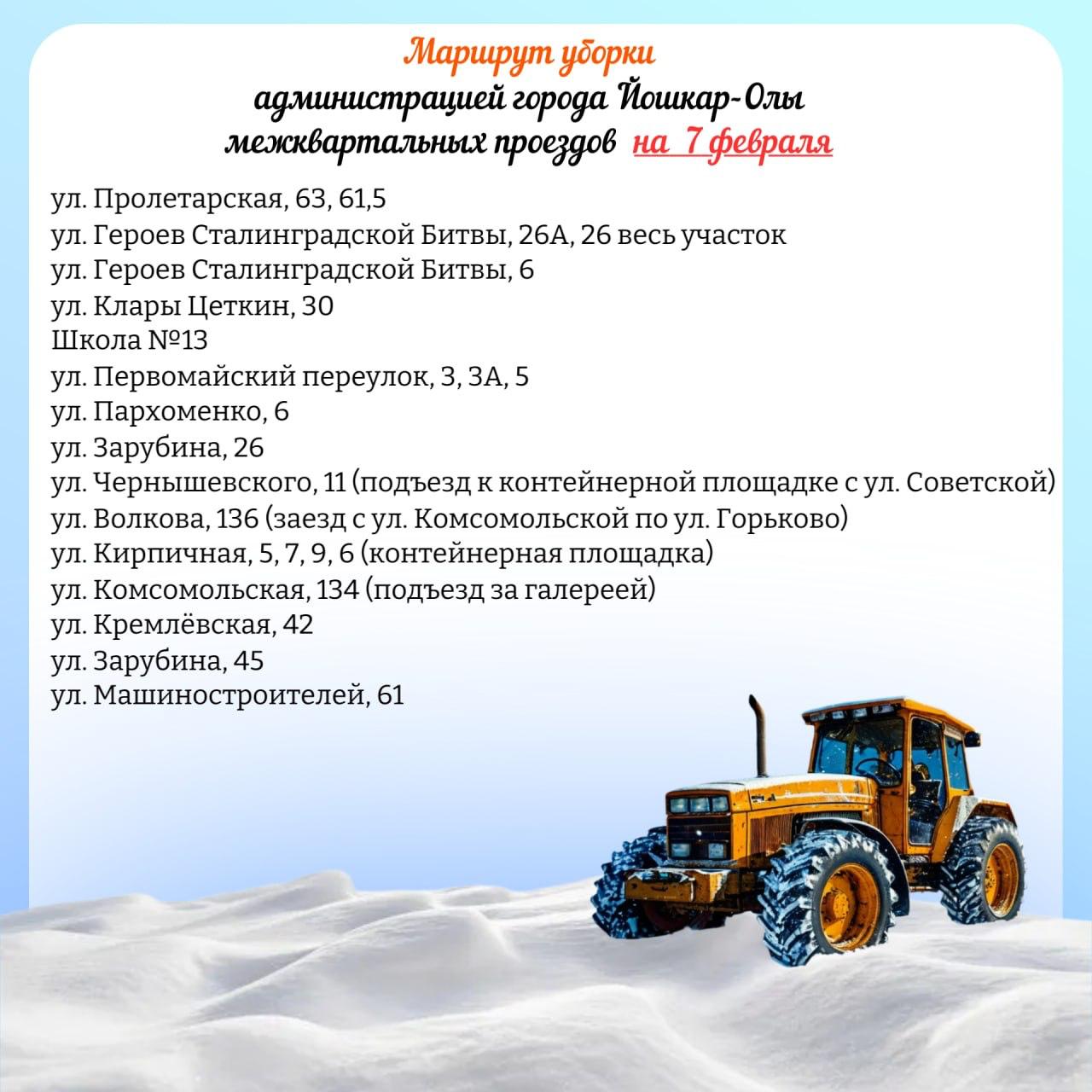 Маршрут уборки
администрацией города Йошкар-Олы
межквартальных проездов на 7 февраля

ул. Пролетарская, 63, 61,5
ул. Героев Сталинградской Битвы, 26А, 26 весь участок
ул. Героев Сталинградской Битвы, 6
ул. Клары Цеткин, 30
Школа №13
ул. Первомайский переулок, 3, 3А, 5
ул. Пархоменко, 6
ул. Зарубина, 26
ул. Чернышевского, 11 (подъезд к контейнерной площадке с ул. Советской)
ул. Волкова, 136 (заезд с ул. Комсомольской по ул. Горьково)
ул. Кирпичная, 5, 7, 9, 6 (контейнерная площадка)
ул. Комсомольская, 134 (подъезд за галереей)
ул. Кремлёвская, 42
ул. Зарубина, 45
ул. Машиностроителей, 61